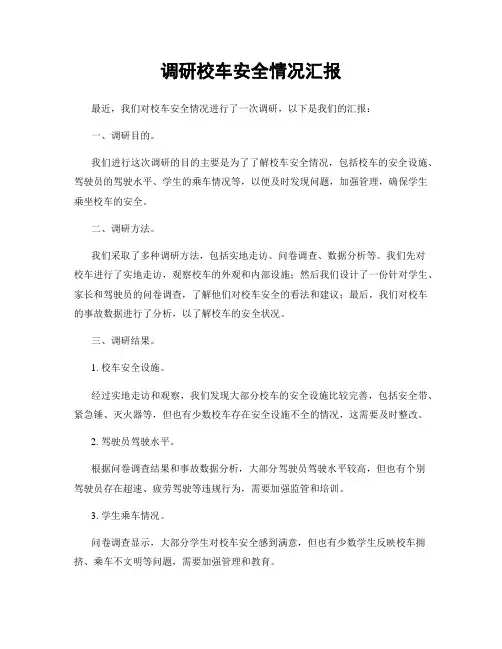 调研校车安全情况汇报

最近，我们对校车安全情况进行了一次调研，以下是我们的汇报：

一、调研目的。

我们进行这次调研的目的主要是为了了解校车安全情况，包括校车的安全设施、驾驶员的驾驶水平、学生的乘车情况等，以便及时发现问题，加强管理，确保学生乘坐校车的安全。

二、调研方法。

我们采取了多种调研方法，包括实地走访、问卷调查、数据分析等。我们先对校车进行了实地走访，观察校车的外观和内部设施；然后我们设计了一份针对学生、家长和驾驶员的问卷调查，了解他们对校车安全的看法和建议；最后，我们对校车的事故数据进行了分析，以了解校车的安全状况。

三、调研结果。

1. 校车安全设施。

经过实地走访和观察，我们发现大部分校车的安全设施比较完善，包括安全带、紧急锤、灭火器等，但也有少数校车存在安全设施不全的情况，这需要及时整改。

2. 驾驶员驾驶水平。

根据问卷调查结果和事故数据分析，大部分驾驶员驾驶水平较高，但也有个别驾驶员存在超速、疲劳驾驶等违规行为，需要加强监管和培训。

3. 学生乘车情况。

问卷调查显示，大部分学生对校车安全感到满意，但也有少数学生反映校车拥挤、乘车不文明等问题，需要加强管理和教育。